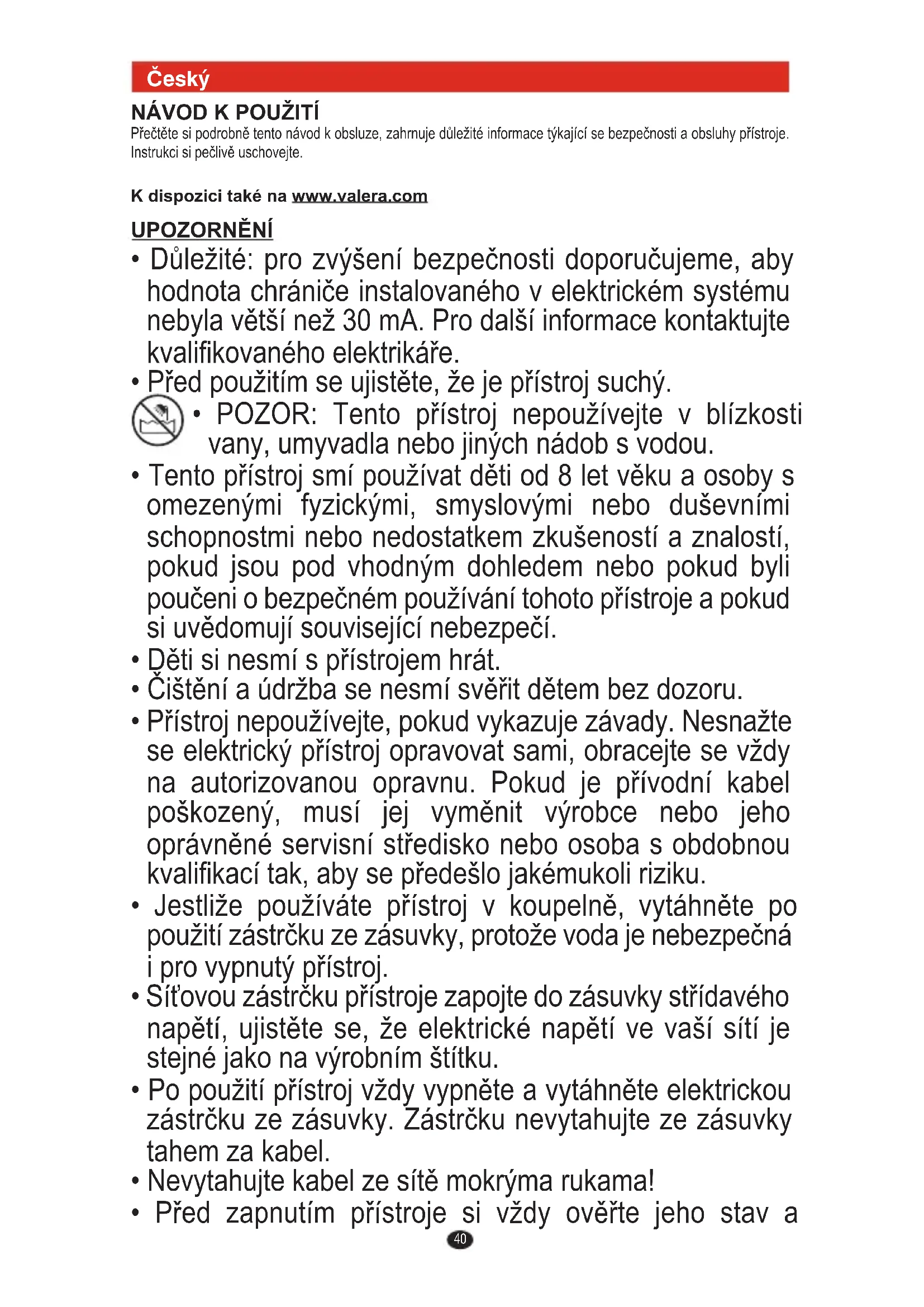 Český

NÁVOD K POUŽITÍ
Přečtěte si podrobně tento návod k obsluze, zahrnuje důležité informace týkající se bezpečnosti a obsluhy přístroje. Instrukci si pečlivě uschovejte.

K dispozici také na www.valera.com

UPOZORNĚNÍ
• Důležité: pro zvýšení bezpečnosti doporučujeme, aby hodnota chrániče instalovaného v elektrickém systému nebyla větší než 30 mA. Pro další informace kontaktujte kvalifikovaného elektrikáře.
• Před použitím se ujistěte, že je přístroj suchý.
• POZOR: Tento přístroj nepoužívejte v blízkosti vany, umyvadla nebo jiných nádob s vodou.
• Tento přístroj smí používat děti od 8 let věku a osoby s omezenými fyzickými, smyslovými nebo duševními schopnostmi nebo nedostatkem zkušeností a znalostí, pokud jsou pod vhodným dohledem nebo pokud byli poučeni o bezpečném používání tohoto přístroje a pokud si uvědomují související nebezpečí.
• Děti si nesmí s přístrojem hrát.
• Čištění a údržba se nesmí svěřit dětem bez dozoru.
• Přístroj nepoužívejte, pokud vykazuje závady. Nesnažte se elektrický přístroj opravovat sami, obracejte se vždy na autorizovanou opravnu. Pokud je přívodní kabel poškozený, musí jej vyměnit výrobce nebo jeho oprávněné servisní středisko nebo osoba s obdobnou kvalifikací tak, aby se předešlo jakémukoli riziku.
• Jestliže používáte přístroj v koupelně, vytáhněte po použití zástrčku ze zásuvky, protože voda je nebezpečná i pro vypnutý přístroj.
• Síťovou zástrčku přístroje zapojte do zásuvky střídavého napětí, ujistěte se, že elektrické napětí ve vaší sítí je stejné jako na výrobním štítku.
• Po použití přístroj vždy vypněte a vytáhněte elektrickou zástrčku ze zásuvky. Zástrčku nevytahujte ze zásuvky tahem za kabel.
• Nevytahujte kabel ze sítě mokrýma rukama!
• Před zapnutím přístroje si vždy ověřte jeho stav a

40